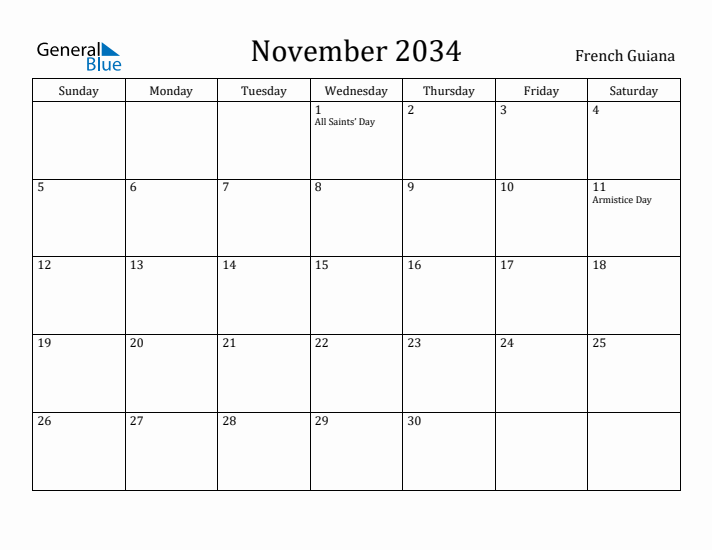 General Blue

November 2034

French Guiana

| Sunday | Monday | Tuesday | Wednesday | Thursday | Friday | Saturday |
|---|---|---|---|---|---|---|
| | | | 1 All Saints' Day | 2 | 3 | 4 |
| 5 | 6 | 7 | 8 | 9 | 10 | 11 Armistice Day |
| 12 | 13 | 14 | 15 | 16 | 17 | 18 |
| 19 | 20 | 21 | 22 | 23 | 24 | 25 |
| 26 | 27 | 28 | 29 | 30 | | |